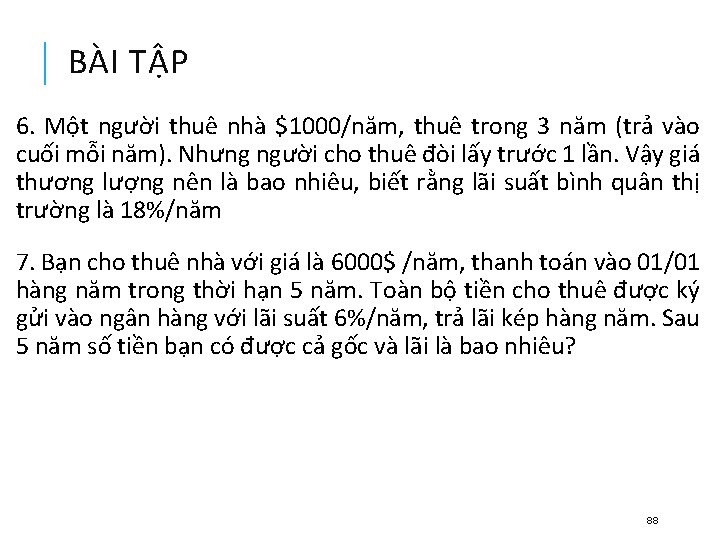 BÀI TẬP

6. Một người thuê nhà $1000/năm, thuê trong 3 năm (trả vào cuối mỗi năm). Nhưng người cho thuê đòi lấy trước 1 lần. Vậy giá thương lượng nên là bao nhiêu, biết rằng lãi suất bình quân thị trường là 18%/năm

7. Bạn cho thuê nhà với giá là 6000$ /năm, thanh toán vào 01/01 hàng năm trong thời hạn 5 năm. Toàn bộ tiền cho thuê được ký gửi vào ngân hàng với lãi suất 6%/năm, trả lãi kép hàng năm. Sau 5 năm số tiền bạn có được cả gốc và lãi là bao nhiêu?

88